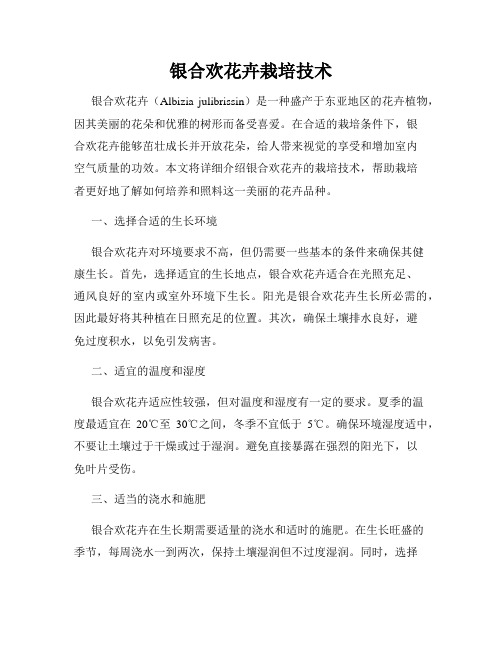 银合欢花卉栽培技术

银合欢花卉（Albizia julibrissin）是一种盛产于东亚地区的花卉植物，因其美丽的花朵和优雅的树形而备受喜爱。在合适的栽培条件下，银合欢花卉能够茁壮成长并开放花朵，给人带来视觉的享受和增加室内空气质量的功效。本文将详细介绍银合欢花卉的栽培技术，帮助栽培者更好地了解如何培养和照料这一美丽的花卉品种。

一、选择合适的生长环境

银合欢花卉对环境要求不高，但仍需要一些基本的条件来确保其健康生长。首先，选择适宜的生长地点，银合欢花卉适合在光照充足、通风良好的室内或室外环境下生长。阳光是银合欢花卉生长所必需的，因此最好将其种植在日照充足的位置。其次，确保土壤排水良好，避免过度积水，以免引发病害。

二、适宜的温度和湿度

银合欢花卉适应性较强，但对温度和湿度有一定的要求。夏季的温度最适宜在 20℃至 30℃之间，冬季不宜低于 5℃。确保环境湿度适中，不要让土壤过于干燥或过于湿润。避免直接暴露在强烈的阳光下，以免叶片受伤。

三、适当的浇水和施肥

银合欢花卉在生长期需要适量的浇水和适时的施肥。在生长旺盛的季节，每周浇水一到两次，保持土壤湿润但不过度湿润。同时，选择